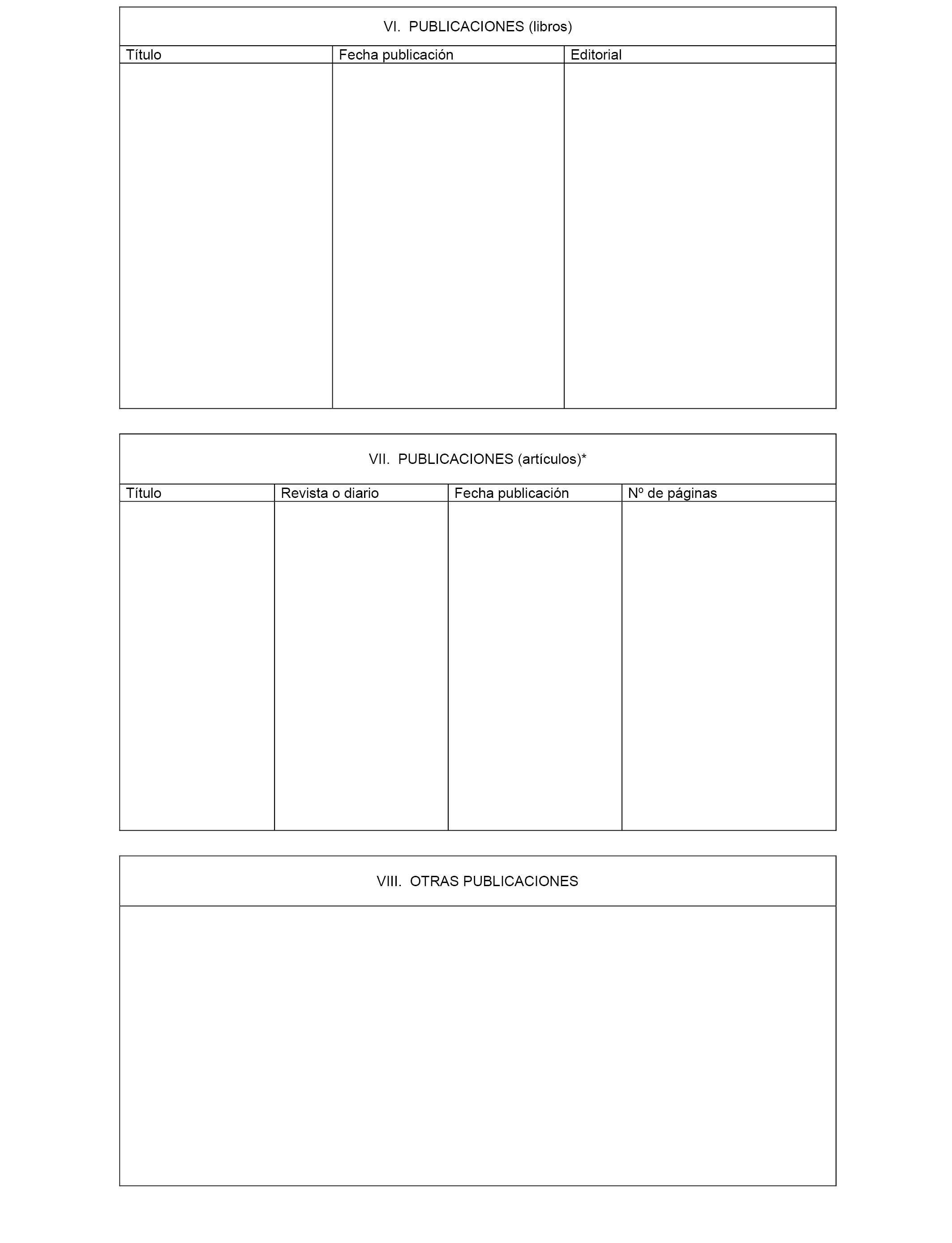 VI. PUBLICACIONES (libros)

| Título | Fecha publicación | Editorial |
|---|---|---|
| | | |

VII. PUBLICACIONES (artículos)*

| Título | Revista o diario | Fecha publicación | Nº de páginas |
|---|---|---|---|
| | | | |

VIII. OTRAS PUBLICACIONES